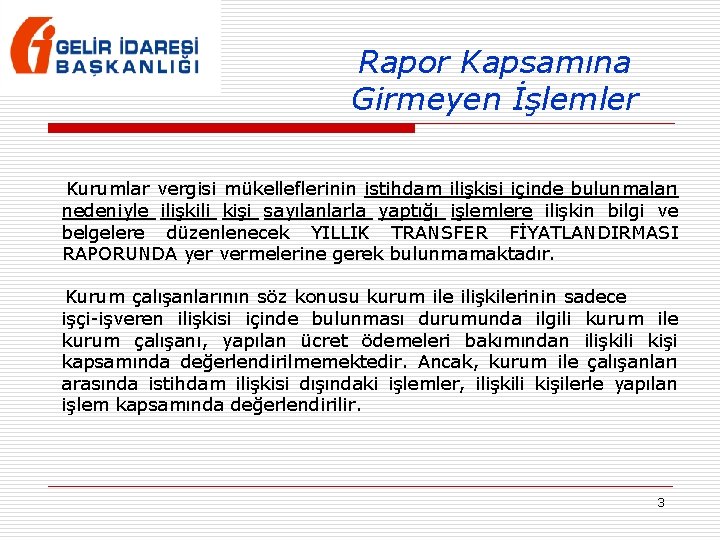 GELİR İDARESİ BAŞKANLIĞI

Rapor Kapsamına Girmeyen İşlemler

Kurumlar vergisi mükelleflerinin istihdam ilişkisi içinde bulunmaları nedeniyle ilişkili kişi sayılanlarla yaptığı işlemlere ilişkin bilgi ve belgelere düzenlenecek YILLIK TRANSFER FİYATLANDIRMASI RAPORUNDA yer vermelerine gerek bulunmamaktadır.

Kurum çalışanlarının söz konusu kurum ile ilişkilerinin sadece işçi-işveren ilişkisi içinde bulunması durumunda ilgili kurum ile kurum çalışanı, yapılan ücret ödemeleri bakımından ilişkili kişi kapsamında değerlendirilmemektedir. Ancak, kurum ile çalışanları arasında istihdam ilişkisi dışındaki işlemler, ilişkili kişilerle yapılan işlem kapsamında değerlendirilir.

3